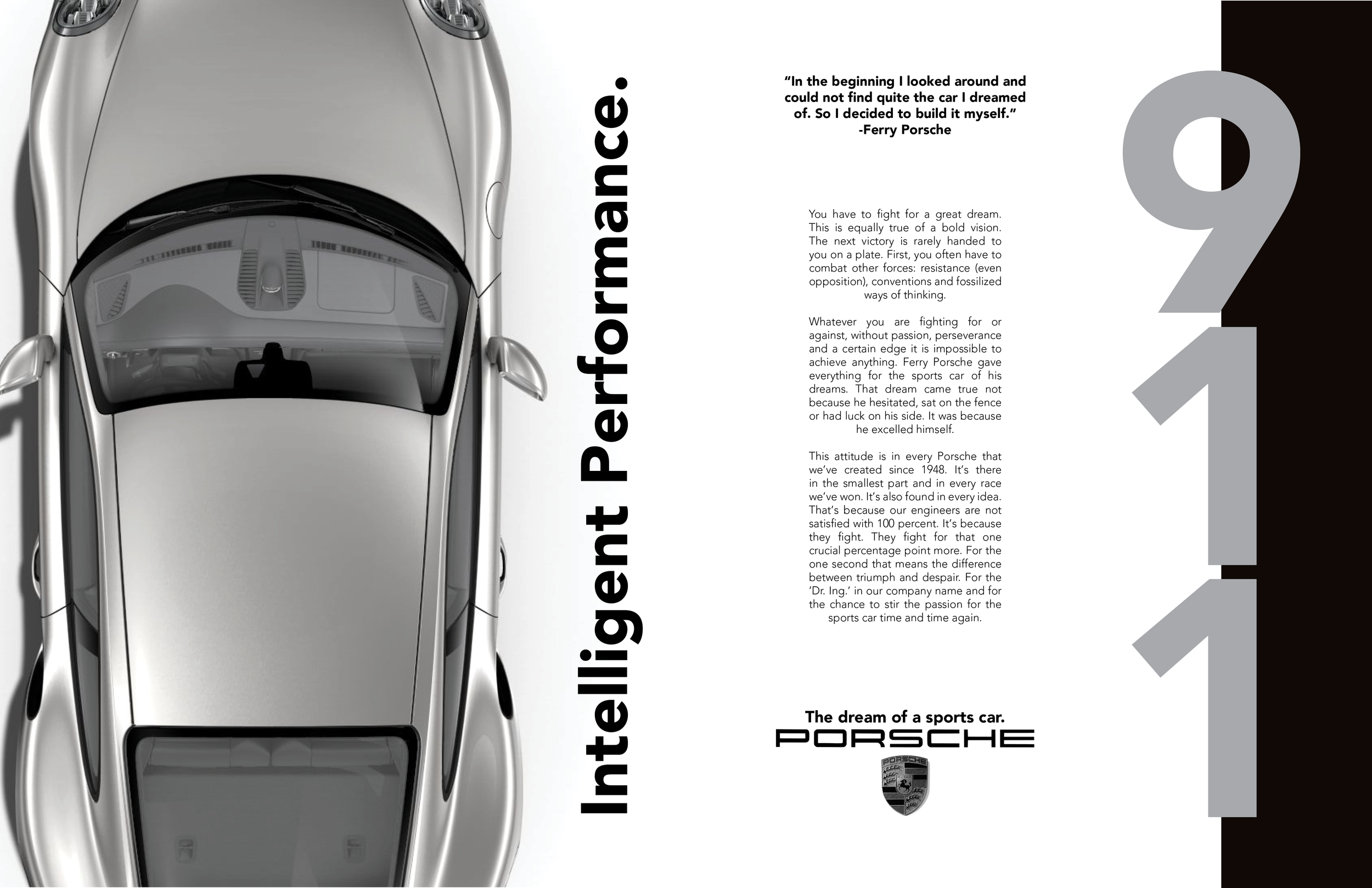 Intelligent Performance.

"In the beginning I looked around and could not find quite the car I dreamed of. So I decided to build it myself."
-Ferry Porsche

You have to fight for a great dream. This is equally true of a bold vision. The next victory is rarely handed to you on a plate. First, you often have to combat other forces: resistance (even opposition), conventions and fossilized ways of thinking.

Whatever you are fighting for or against, without passion, perseverance and a certain edge it is impossible to achieve anything. Ferry Porsche gave everything for the sports car of his dreams. That dream came true not because he hesitated, sat on the fence or had luck on his side. It was because he excelled himself.

This attitude is in every Porsche that we've created since 1948. It's there in the smallest part and in every race we've won. It's also found in every idea. That's because our engineers are not satisfied with 100 percent. It's because they fight. They fight for that one crucial percentage point more. For the one second that means the difference between triumph and despair. For the 'Dr. Ing.' in our company name and for the chance to stir the passion for the sports car time and time again.

The dream of a sports car.
PORSCHE

911